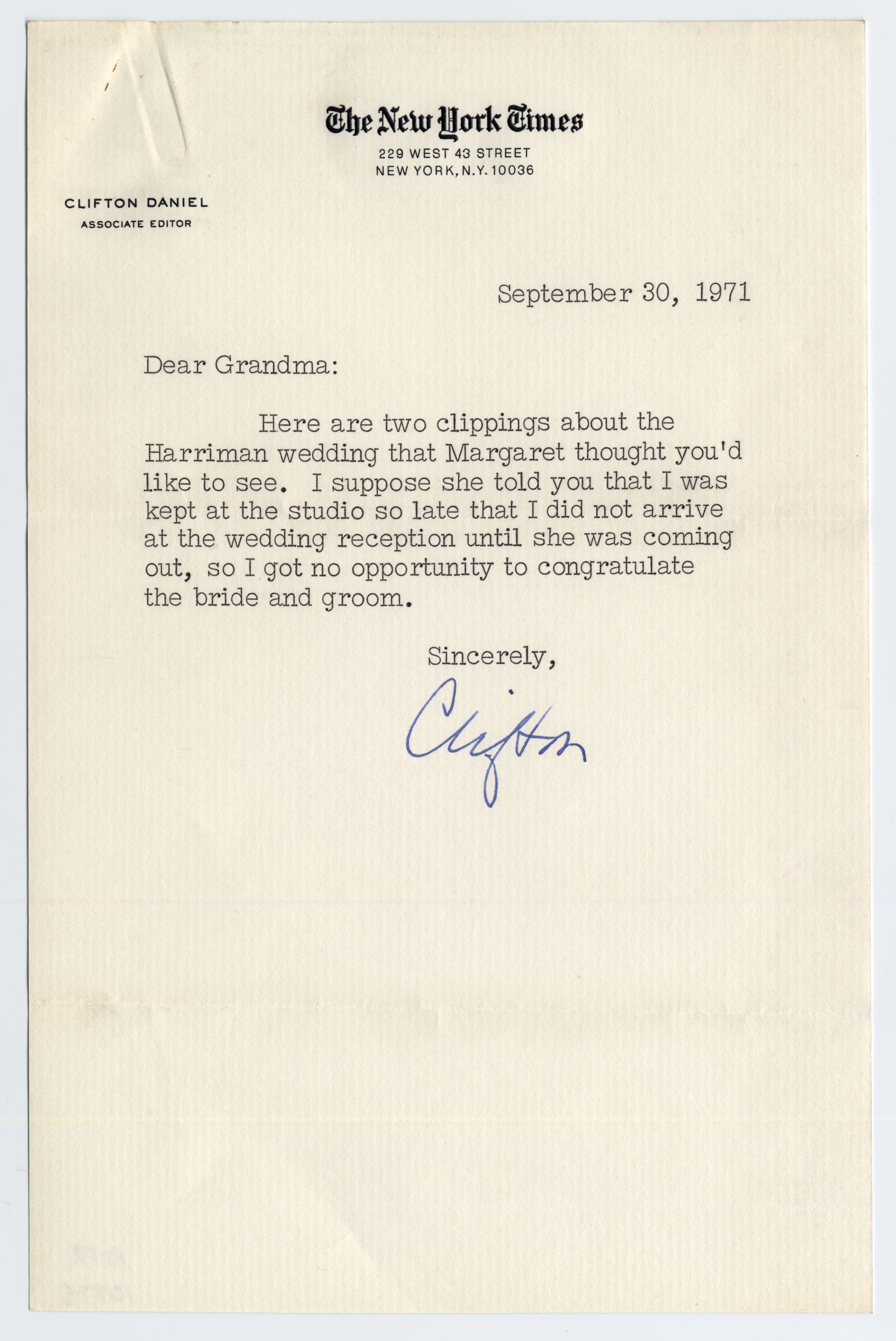 The New York Times
229 WEST 43 STREET
NEW YORK, N.Y. 10036

CLIFTON DANIEL
ASSOCIATE EDITOR

September 30, 1971

Dear Grandma:

Here are two clippings about the Harriman wedding that Margaret thought you'd like to see. I suppose she told you that I was kept at the studio so late that I did not arrive at the wedding reception until she was coming out, so I got no opportunity to congratulate the bride and groom.

Sincerely,

Clifton